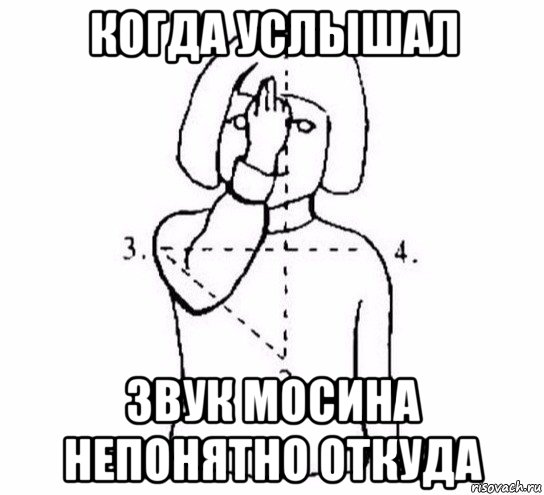 КОГДА УСЛЫШАЛ

3.

4.

ЗВУК МОСИНА НЕПОНЯТНО ОТКУДА

risovach.ru